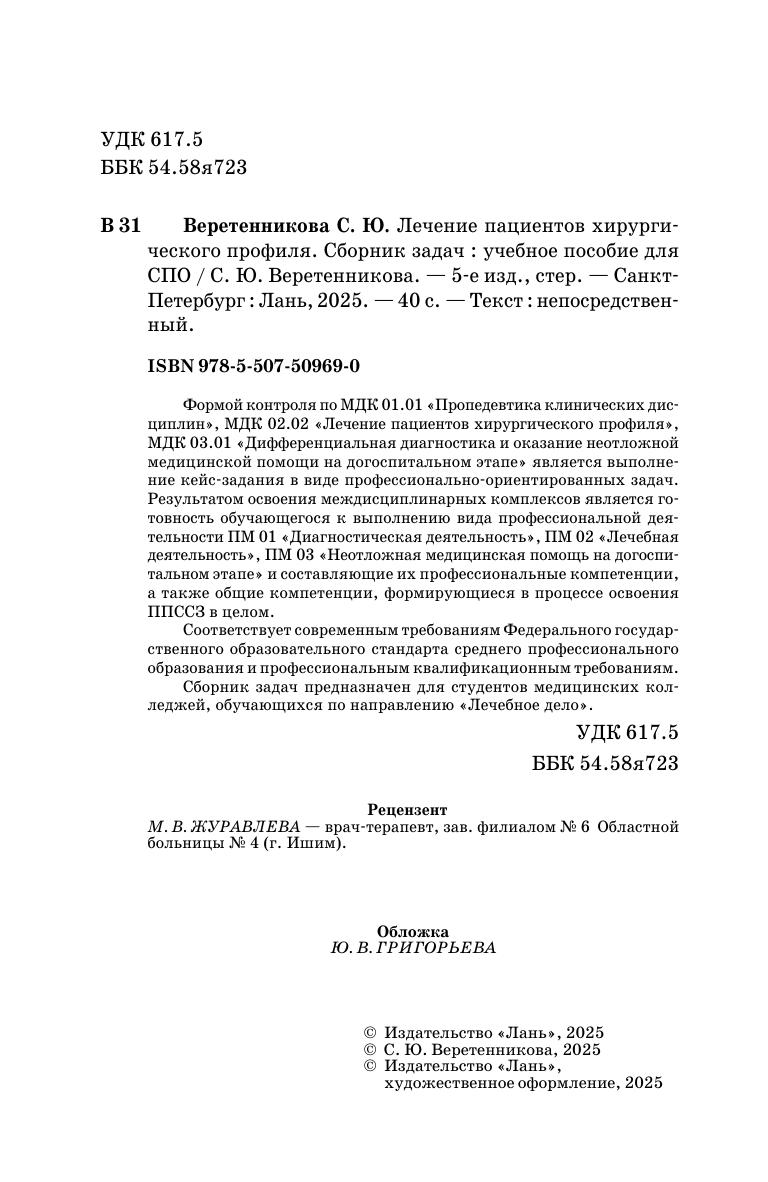 УДК 617.5
ББК 54.58я723

В 31 Веретенникова С. Ю. Лечение пациентов хирургического профиля. Сборник задач : учебное пособие для СПО / С. Ю. Веретенникова. — 5-е изд., стер. — Санкт-Петербург : Лань, 2025. — 40 с. — Текст : непосредственный.

ISBN 978-5-507-50969-0

Формой контроля по МДК 01.01 «Пропедевтика клинических дисциплин», МДК 02.02 «Лечение пациентов хирургического профиля», МДК 03.01 «Дифференциальная диагностика и оказание неотложной медицинской помощи на догоспитальном этапе» является выполнение кейс-задания в виде профессионально-ориентированных задач. Результатом освоения междисциплинарных комплексов является готовность обучающегося к выполнению вида профессиональной деятельности ПМ 01 «Диагностическая деятельность», ПМ 02 «Лечебная деятельность», ПМ 03 «Неотложная медицинская помощь на догоспитальном этапе» и составляющие их профессиональные компетенции, а также общие компетенции, формирующиеся в процессе освоения ППССЗ в целом.

Соответствует современным требованиям Федерального государственного образовательного стандарта среднего профессионального образования и профессиональным квалификационным требованиям.

Сборник задач предназначен для студентов медицинских колледжей, обучающихся по направлению «Лечебное дело».

УДК 617.5
ББК 54.58я723

Рецензент
М. В. ЖУРАВЛЕВА — врач-терапевт, зав. филиалом № 6 Областной больницы № 4 (г. Ишим).

Обложка
Ю. В. ГРИГОРЬЕВА

© Издательство «Лань», 2025
© С. Ю. Веретенникова, 2025
© Издательство «Лань», художественное оформление, 2025